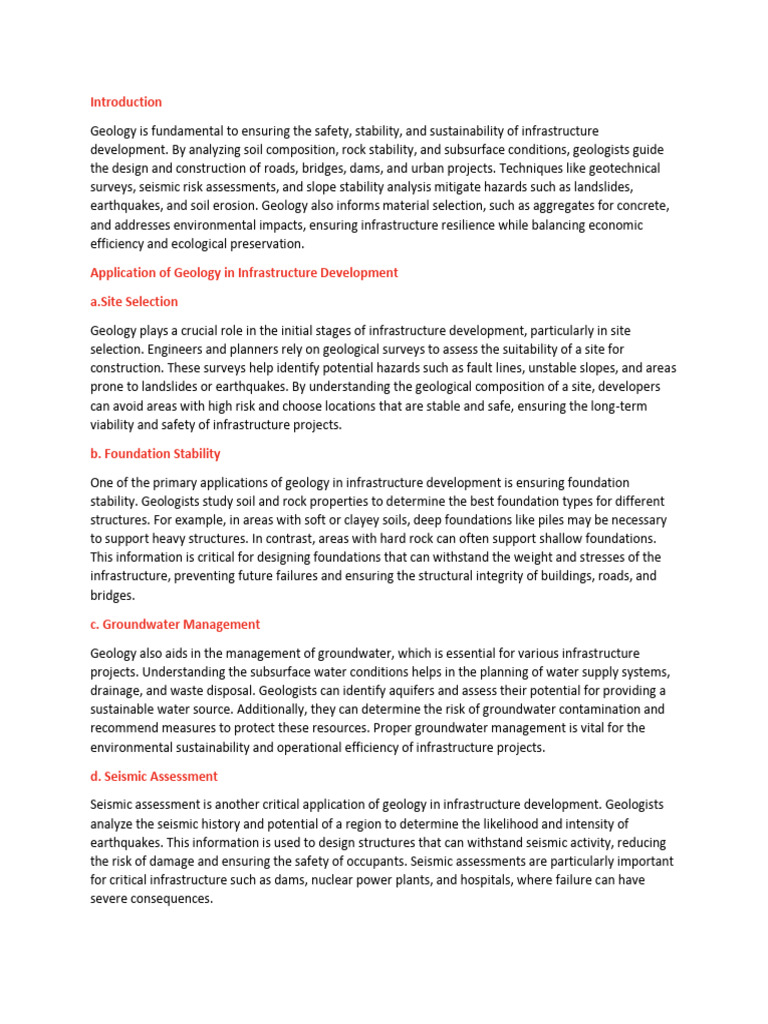 Introduction

Geology is fundamental to ensuring the safety, stability, and sustainability of infrastructure development. By analyzing soil composition, rock stability, and subsurface conditions, geologists guide the design and construction of roads, bridges, dams, and urban projects. Techniques like geotechnical surveys, seismic risk assessments, and slope stability analysis mitigate hazards such as landslides, earthquakes, and soil erosion. Geology also informs material selection, such as aggregates for concrete, and addresses environmental impacts, ensuring infrastructure resilience while balancing economic efficiency and ecological preservation.

Application of Geology in Infrastructure Development

a.Site Selection

Geology plays a crucial role in the initial stages of infrastructure development, particularly in site selection. Engineers and planners rely on geological surveys to assess the suitability of a site for construction. These surveys help identify potential hazards such as fault lines, unstable slopes, and areas prone to landslides or earthquakes. By understanding the geological composition of a site, developers can avoid areas with high risk and choose locations that are stable and safe, ensuring the long-term viability and safety of infrastructure projects.

b. Foundation Stability

One of the primary applications of geology in infrastructure development is ensuring foundation stability. Geologists study soil and rock properties to determine the best foundation types for different structures. For example, in areas with soft or clayey soils, deep foundations like piles may be necessary to support heavy structures. In contrast, areas with hard rock can often support shallow foundations. This information is critical for designing foundations that can withstand the weight and stresses of the infrastructure, preventing future failures and ensuring the structural integrity of buildings, roads, and bridges.

c. Groundwater Management

Geology also aids in the management of groundwater, which is essential for various infrastructure projects. Understanding the subsurface water conditions helps in the planning of water supply systems, drainage, and waste disposal. Geologists can identify aquifers and assess their potential for providing a sustainable water source. Additionally, they can determine the risk of groundwater contamination and recommend measures to protect these resources. Proper groundwater management is vital for the environmental sustainability and operational efficiency of infrastructure projects.

d. Seismic Assessment

Seismic assessment is another critical application of geology in infrastructure development. Geologists analyze the seismic history and potential of a region to determine the likelihood and intensity of earthquakes. This information is used to design structures that can withstand seismic activity, reducing the risk of damage and ensuring the safety of occupants. Seismic assessments are particularly important for critical infrastructure such as dams, nuclear power plants, and hospitals, where failure can have severe consequences.